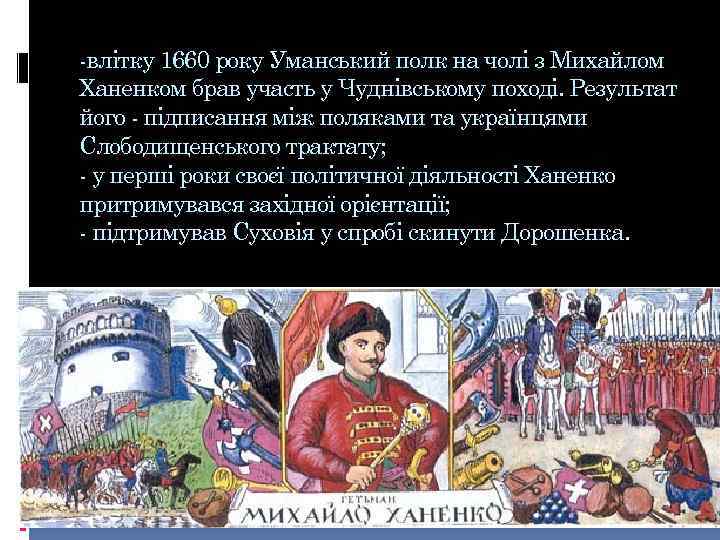 -влітку 1660 року Уманський полк на чолі з Михайлом Ханенком брав участь у Чуднівському поході. Результат його - підписання між поляками та українцями Слободищенського трактату;
- у перші роки своєї політичної діяльності Ханенко притримувався західної орієнтації;
- підтримував Суховія у спробі скинути Дорошенка.

ГЕТЬМАН
МИХАЙЛО ХАНЕНКО